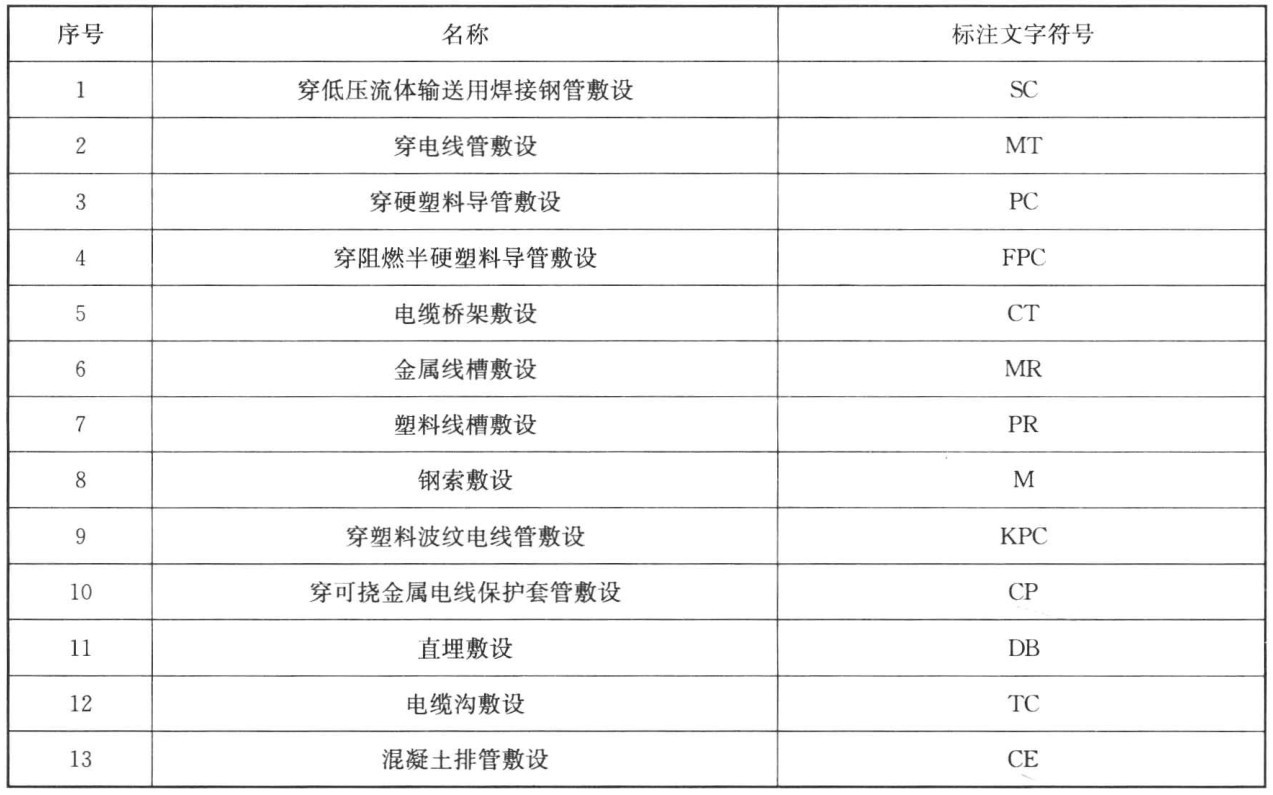 | 序号 | 名称 | 标注文字符号 |
|---|---|---|
| 1 | 穿低压流体输送用焊接钢管敷设 | SC |
| 2 | 穿电线管敷设 | MT |
| 3 | 穿硬塑料导管敷设 | PC |
| 4 | 穿阻燃半硬塑料导管敷设 | FPC |
| 5 | 电缆桥架敷设 | CT |
| 6 | 金属线槽敷设 | MR |
| 7 | 塑料线槽敷设 | PR |
| 8 | 钢索敷设 | M |
| 9 | 穿塑料波纹电线管敷设 | KPC |
| 10 | 穿可挠金属电线保护套管敷设 | CP |
| 11 | 直埋敷设 | DB |
| 12 | 电缆沟敷设 | TC |
| 13 | 混凝土排管敷设 | CE |